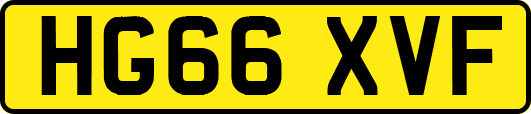 HG66 XVF